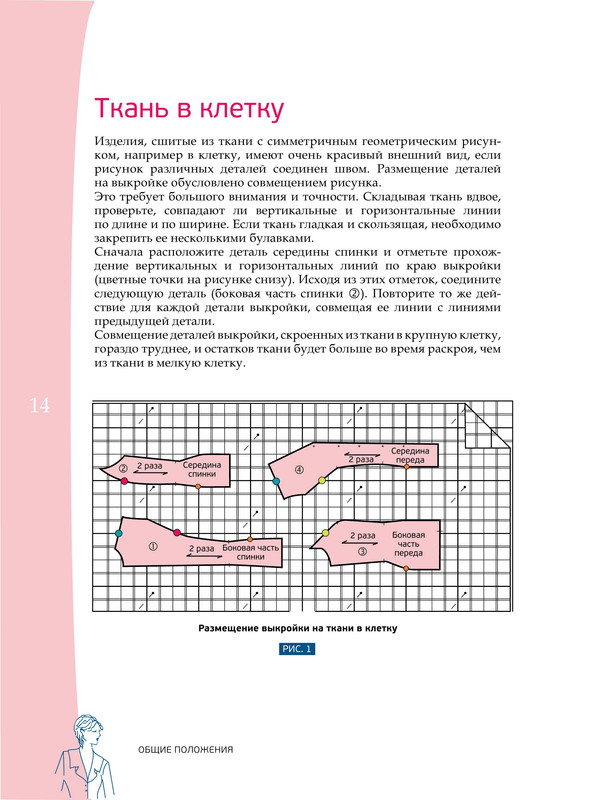 Ткань в клетку

Изделия, сшитые из ткани с симметричным геометрическим рисунком, например в клетку, имеют очень красивый внешний вид, если рисунок различных деталей соединен швом. Размещение деталей на выкройке обусловлено совмещением рисунка.
Это требует большого внимания и точности. Складывая ткань вдвое, проверьте, совпадают ли вертикальные и горизонтальные линии по длине и по ширине. Если ткань гладкая и скользящая, необходимо закрепить ее несколькими булавками.
Сначала расположите деталь середины спинки и отметьте прохождение вертикальных и горизонтальных линий по краю выкройки (цветные точки на рисунке снизу). Исходя из этих отметок, соедините следующую деталь (боковая часть спинки ②). Повторите то же действие для каждой детали выкройки, совмещая ее линии с линиями предыдущей детали.
Совмещение деталей выкройки, скроенных из ткани в крупную клетку, гораздо труднее, и остатков ткани будет больше во время раскроя, чем из ткани в мелкую клетку.

14

② 2 раза Середина спинки

④ 2 раза Середина переда

① 2 раза Боковая часть спинки

2 раза ③ Боковая часть переда

Размещение выкройки на ткани в клетку

РИС. 1

ОБЩИЕ ПОЛОЖЕНИЯ